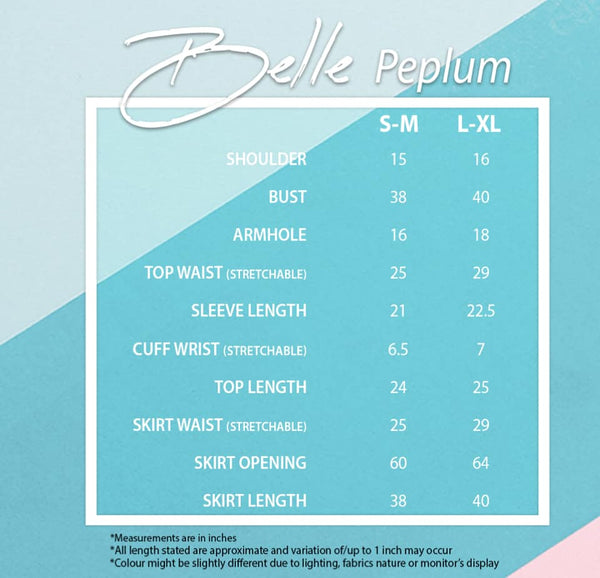 Belle Peplum

| | S-M | L-XL |
|---|---|---|
| SHOULDER | 15 | 16 |
| BUST | 38 | 40 |
| ARMHOLE | 16 | 18 |
| TOP WAIST (STRETCHABLE) | 25 | 29 |
| SLEEVE LENGTH | 21 | 22.5 |
| CUFF WRIST (STRETCHABLE) | 6.5 | 7 |
| TOP LENGTH | 24 | 25 |
| SKIRT WAIST (STRETCHABLE) | 25 | 29 |
| SKIRT OPENING | 60 | 64 |
| SKIRT LENGTH | 38 | 40 |

*Measurements are in inches
*All length stated are approximate and variation of/up to 1 inch may occur
*Colour might be slightly different due to lighting, fabrics nature or monitor's display